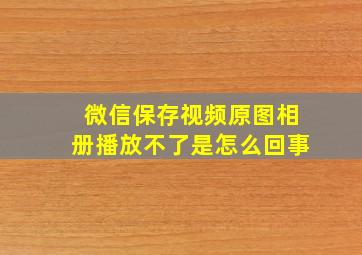 微信保存视频原图相册播放不了是怎么回事